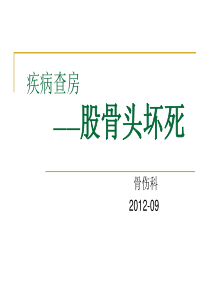 疾病查房

—股骨头坏死

骨伤科

2012-09